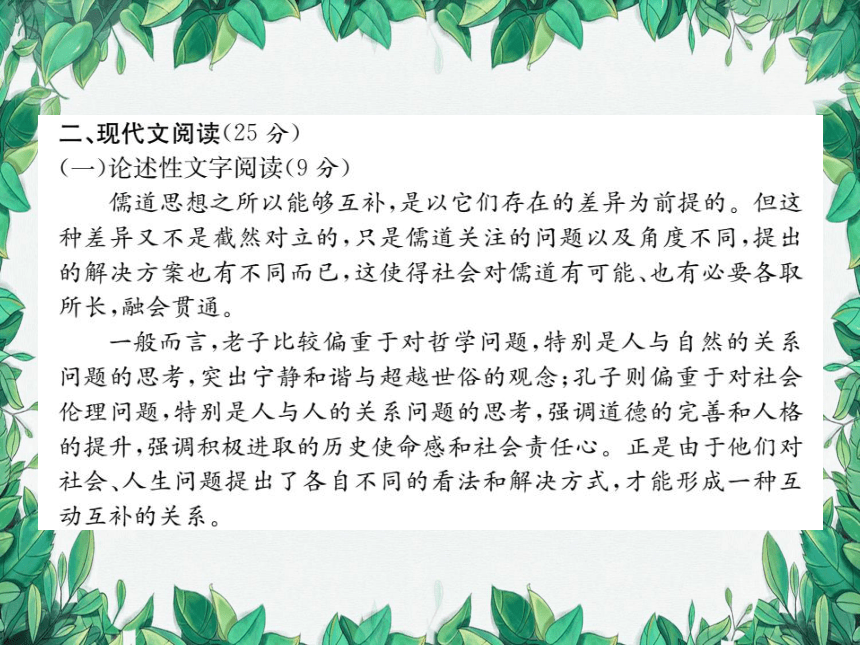 二、现代文阅读(25 分)
(一)论述性文字阅读(9 分)

儒道思想之所以能够互补,是以它们存在的差异为前提的。但这种差异又不是截然对立的,只是儒道关注的问题以及角度不同,提出的解决方案也有不同而已,这使得社会对儒道有可能、也有必要各取所长,融会贯通。

一般而言,老子比较偏重于对哲学问题,特别是人与自然的关系问题的思考,突出宁静和谐与超越世俗的观念;孔子则偏重于对社会伦理问题,特别是人与人的关系问题的思考,强调道德的完善和人格的提升,强调积极进取的历史使命感和社会责任心。正是由于他们对社会、人生问题提出了各自不同的看法和解决方式,才能形成一种互动互补的关系。